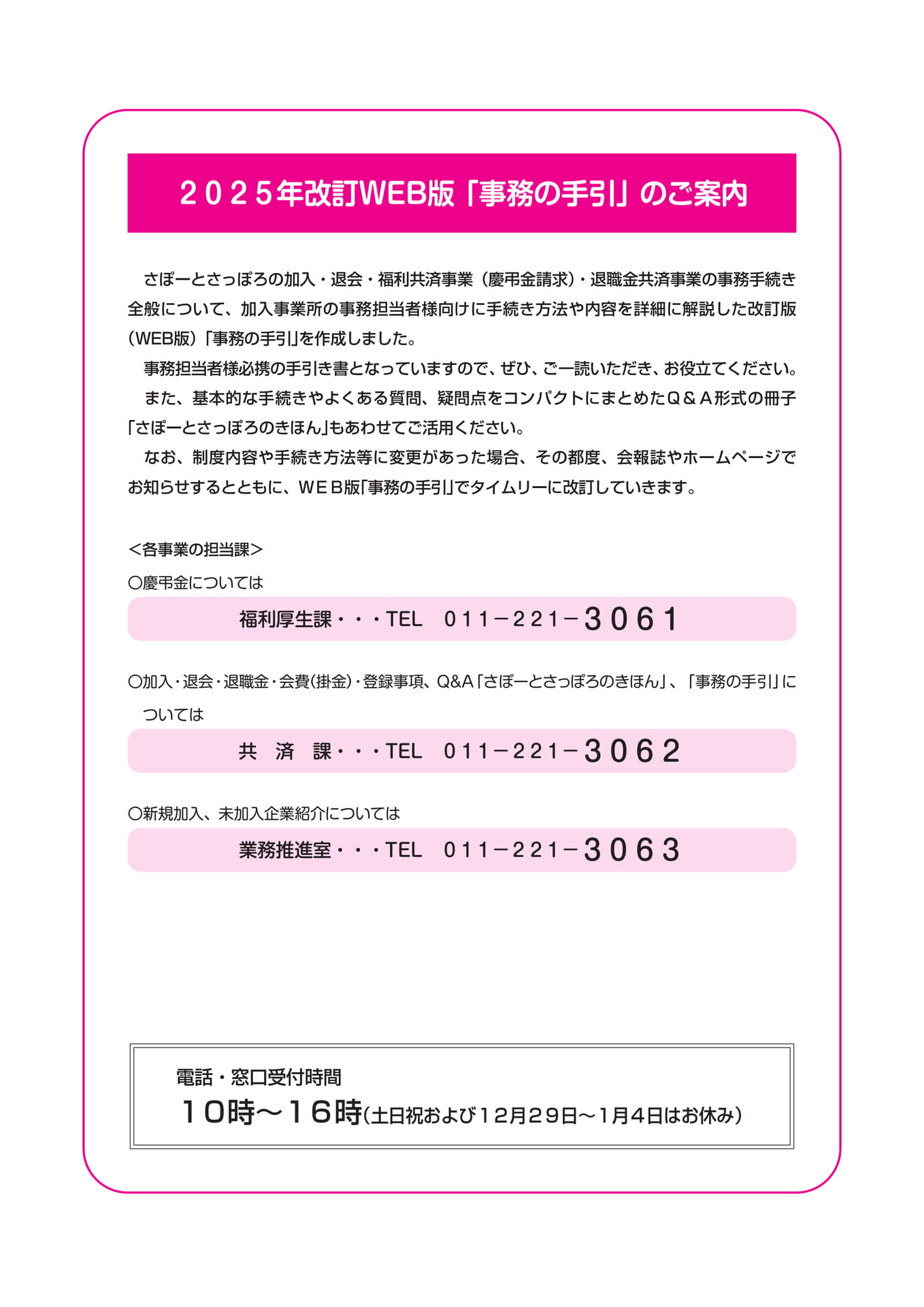 ２０２５年改訂WEB版「事務の手引」のご案内

さぽーとさっぽろの加入・退会・福利共済事業（慶弔金請求）・退職金共済事業の事務手続き全般について、加入事業所の事務担当者様向けに手続き方法や内容を詳細に解説した改訂版（WEB版）「事務の手引」を作成しました。

事務担当者様必携の手引き書となっていますので、ぜひ、ご一読いただき、お役立てください。

また、基本的な手続きやよくある質問、疑問点をコンパクトにまとめたＱ＆Ａ形式の冊子「さぽーとさっぽろのきほん」もあわせてご活用ください。

なお、制度内容や手続き方法等に変更があった場合、その都度、会報誌やホームページでお知らせするとともに、ＷＥＢ版「事務の手引」でタイムリーに改訂していきます。

＜各事業の担当課＞

○慶弔金については

福利厚生課・・・TEL　０１１－２２１－３０６１

○加入・退会・退職金・会費（掛金）・登録事項、Q&A「さぽーとさっぽろのきほん」、「事務の手引」については

共　済　課・・・TEL　０１１－２２１－３０６２

○新規加入、未加入企業紹介については

業務推進室・・・TEL　０１１－２２１－３０６３

電話・窓口受付時間
１０時～１６時（土日祝および１２月２９日～１月４日はお休み）